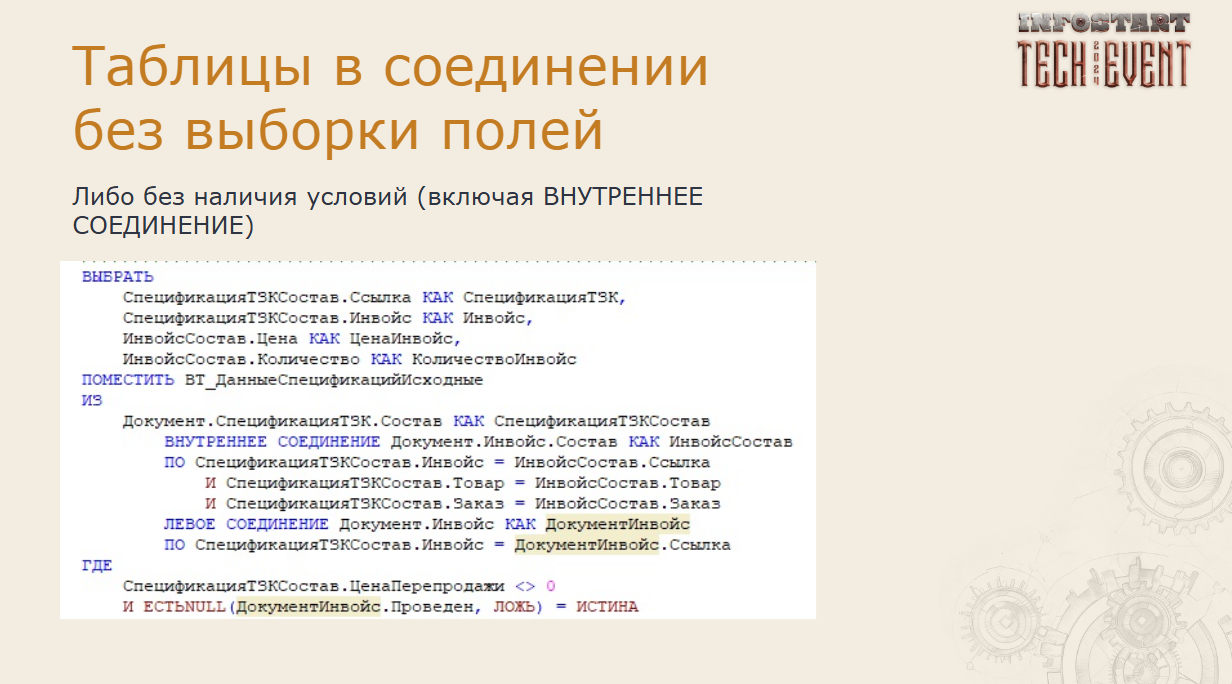 INFOSTART
TECH 2024 EVENT

Таблицы в соединении без выборки полей

Либо без наличия условий (включая ВНУТРЕННЕЕ СОЕДИНЕНИЕ)

ВЫБРАТЬ
    СпецификацияТЭКСостав.Ссылка КАК СпецификацияТЭК,
    СпецификацияТЭКСостав.Инвойс КАК Инвойс,
    ИнвойсСостав.Цена КАК ЦенаИнвойс,
    ИнвойсСостав.Количество КАК КоличествоИнвойс
ПОМЕСТИТЬ ВТ_ДанныеСпецификацийИсходные
ИЗ
    Документ.СпецификацияТЭК.Состав КАК СпецификацияТЭКСостав
        ВНУТРЕННЕЕ СОЕДИНЕНИЕ Документ.Инвойс.Состав КАК ИнвойсСостав
        ПО СпецификацияТЭКСостав.Инвойс = ИнвойсСостав.Ссылка
            И СпецификацияТЭКСостав.Товар = ИнвойсСостав.Товар
            И СпецификацияТЭКСостав.Заказ = ИнвойсСостав.Заказ
        ЛЕВОЕ СОЕДИНЕНИЕ Документ.Инвойс КАК ДокументИнвойс
        ПО СпецификацияТЭКСостав.Инвойс = ДокументИнвойс.Ссылка
ГДЕ
    СпецификацияТЭКСостав.ЦенаПерепродажи <> 0
    И ЕСТЬNULL(ДокументИнвойс.Проведен, ЛОЖЬ) = ИСТИНА